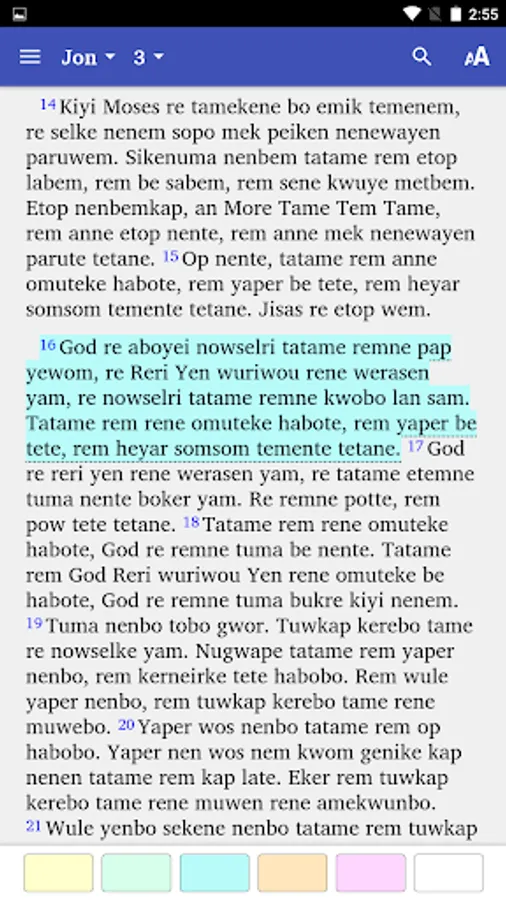 2:55

Jon 3

14 Kiyi Moses re tamekene bo emik temenem, re selke nenem sopo mek peiken nenewayen paruwem. Sikenuma nenbem tatame rem etop labem, rem be sabem, rem sene kwuye metbem. Etop nenbemkap, an More Tame Tem Tame, rem anne etop nente, rem anne mek nenewayen parute tetane. 15 Op nente, tatame rem anne omuteke habote, rem yaper be tete, rem heyar somsom temente tetane. Jisas re etop wem.

16 God re aboyei nowselri tatame remne pap yewom, re Reri Yen wuriwou rene werasen yam, re nowselri tatame remne kwobo lan sam. Tatame rem rene omuteke habote, rem yaper be tete, rem heyar somsom temente tetane. 17 God re reri yen rene werasen yam, re tatame etemne tuma nente boker yam. Re remne potte, rem pow tete tetane. 18 Tatame rem rene omuteke habote, God re remne tuma be nente. Tatame rem God Reri wuriwou Yen rene omuteke be habote, God re remne tuma bukre kiyi nenem. 19 Tuma nenbo tobo gwor. Tuwkap kerebo tame re nowselke yam. Nugwape tatame rem yaper nenbo, rem kerneirke tete habobo. Rem wule yaper nenbo, rem tuwkap kerebo tame rene muwebo. 20 Yaper wos nenbo tatame rem op habobo. Yaper nen wos nem kwom genike kap nenen tatame rem kap late. Eker rem tuwkap kerebo tame rene muwen rene amekwunbo. 21 Wule yenbo sekene nenbo tatame rem tuwkap